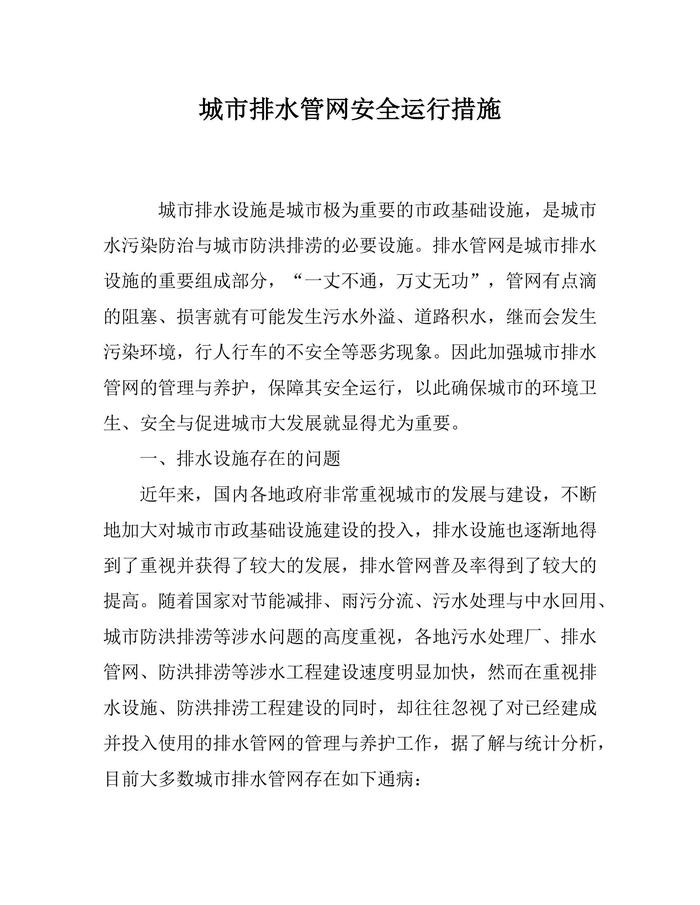 城市排水管网安全运行措施

城市排水设施是城市极为重要的市政基础设施，是城市水污染防治与城市防洪排涝的必要设施。排水管网是城市排水设施的重要组成部分，“一丈不通，万丈无功”，管网有点滴的阻塞、损害就有可能发生污水外溢、道路积水，继而会发生污染环境，行人行车的不安全等恶劣现象。因此加强城市排水管网的管理与养护，保障其安全运行，以此确保城市的环境卫生、安全与促进城市大发展就显得尤为重要。

一、排水设施存在的问题

近年来，国内各地政府非常重视城市的发展与建设，不断地加大对城市市政基础设施建设的投入，排水设施也逐渐地得到了重视并获得了较大的发展，排水管网普及率得到了较大的提高。随着国家对节能减排、雨污分流、污水处理与中水回用、城市防洪排涝等涉水问题的高度重视，各地污水处理厂、排水管网、防洪排涝等涉水工程建设速度明显加快，然而在重视排水设施、防洪排涝工程建设的同时，却往往忽视了对已经建成并投入使用的排水管网的管理与养护工作，据了解与统计分析，目前大多数城市排水管网存在如下通病：